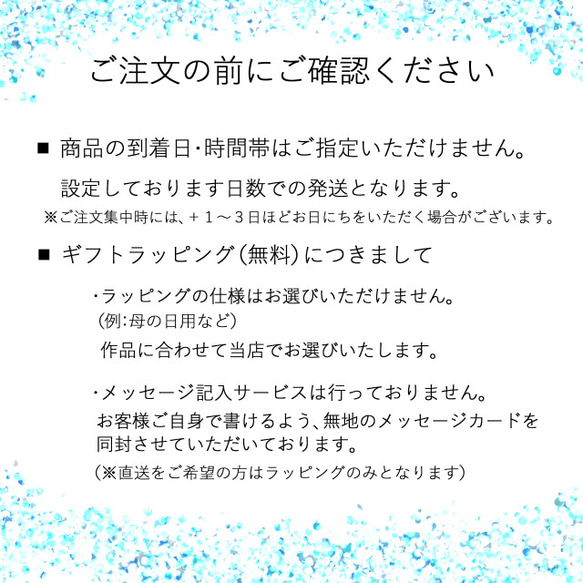 ご注文の前にご確認ください

■ 商品の到着日･時間帯はご指定いただけません。

設定しております日数での発送となります。

※ご注文集中時には、＋１～３日ほどお日にちをいただく場合がございます。

■ ギフトラッピング（無料）につきまして

･ラッピングの仕様はお選びいただけません。
（例：母の日用など）
作品に合わせて当店でお選びいたします。

･メッセージ記入サービスは行っておりません。
お客様ご自身で書けるよう、無地のメッセージカードを同封させていただいております。
（※直送をご希望の方はラッピングのみとなります）